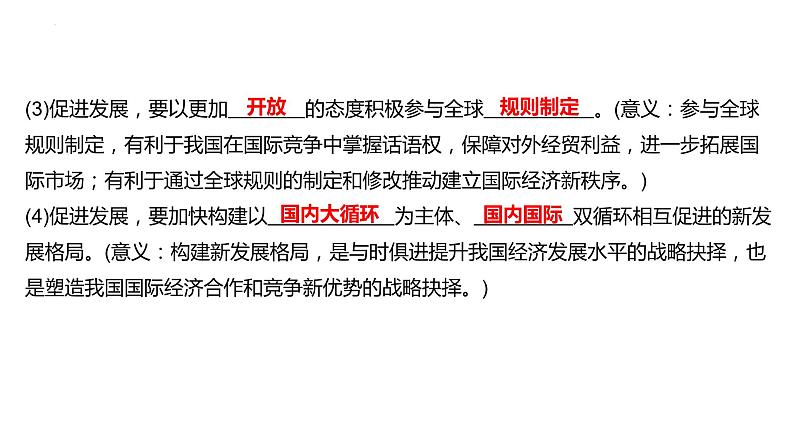 (3)促进发展，要以更加 开放 的态度积极参与全球 规则制定 。(意义：参与全球规则制定，有利于我国在国际竞争中掌握话语权，保障对外经贸利益，进一步拓展国际市场；有利于通过全球规则的制定和修改推动建立国际经济新秩序。)
(4)促进发展，要加快构建以 国内大循环 为主体、 国内国际 双循环相互促进的新发展格局。(意义：构建新发展格局，是与时俱进提升我国经济发展水平的战略抉择，也是塑造我国国际经济合作和竞争新优势的战略抉择。)